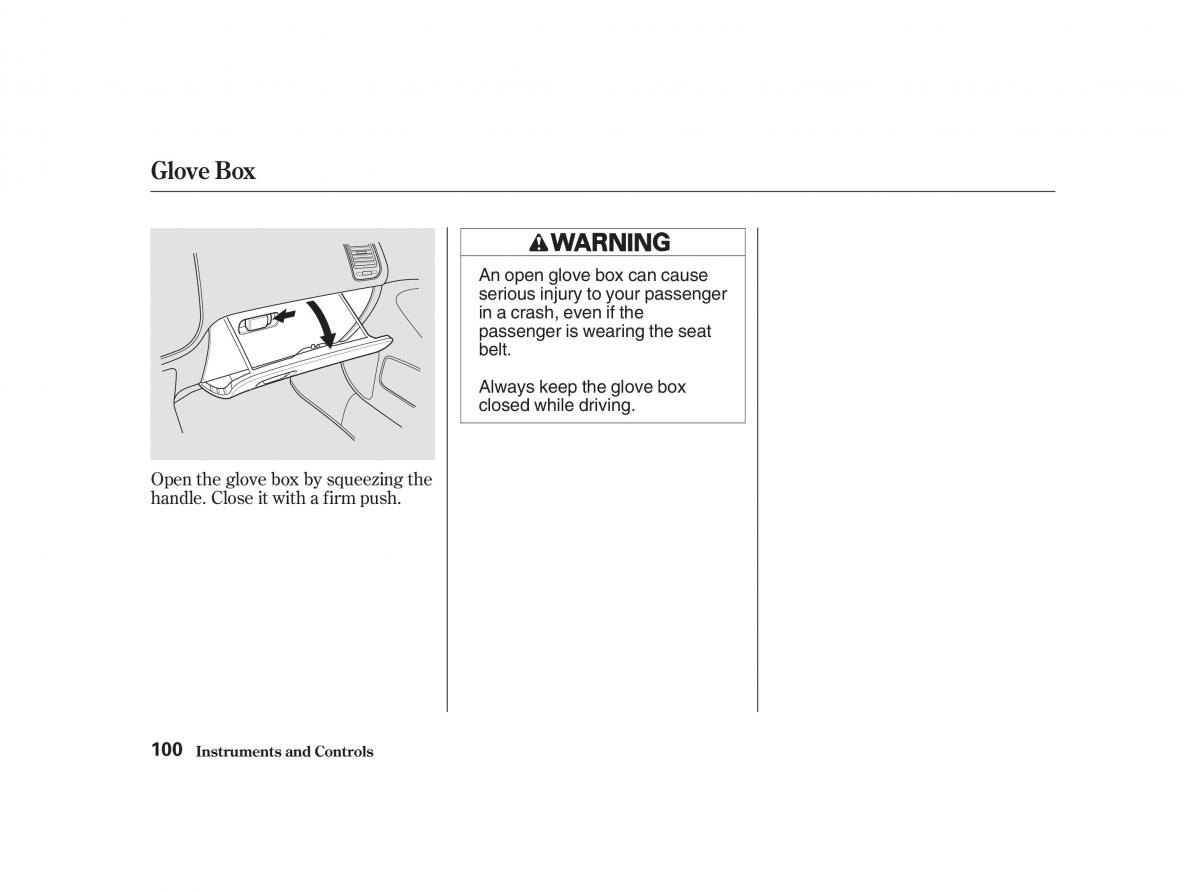 Glove Box

Open the glove box by squeezing the handle. Close it with a firm push.

WARNING

An open glove box can cause serious injury to your passenger in a crash, even if the passenger is wearing the seat belt.

Always keep the glove box closed while driving.

100 Instruments and Controls